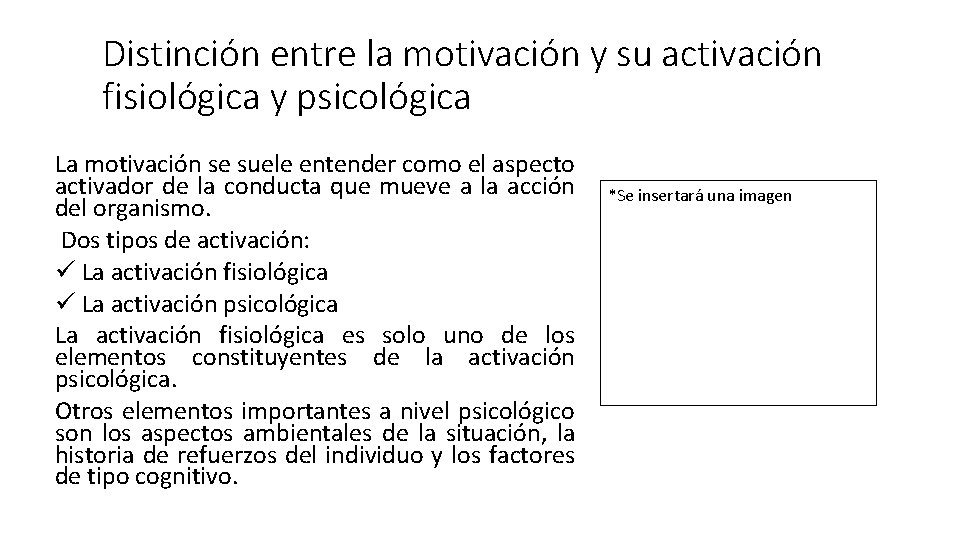 Distinción entre la motivación y su activación fisiológica y psicológica

La motivación se suele entender como el aspecto activador de la conducta que mueve a la acción del organismo.

Dos tipos de activación:

✓ La activación fisiológica

✓ La activación psicológica

La activación fisiológica es solo uno de los elementos constituyentes de la activación psicológica.

Otros elementos importantes a nivel psicológico son los aspectos ambientales de la situación, la historia de refuerzos del individuo y los factores de tipo cognitivo.

*Se insertará una imagen